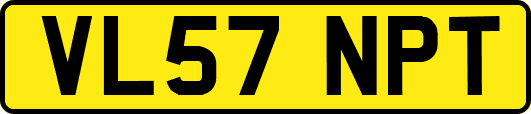 VL57 NPT